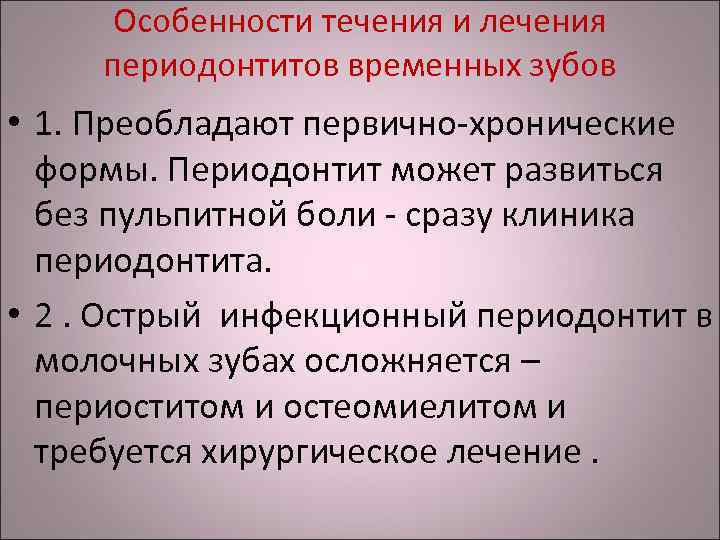 Особенности течения и лечения периодонтитов временных зубов

• 1. Преобладают первично-хронические формы. Периодонтит может развиться без пульпитной боли - сразу клиника периодонтита.

• 2 . Острый инфекционный периодонтит в молочных зубах осложняется – периоститом и остеомиелитом и требуется хирургическое лечение .